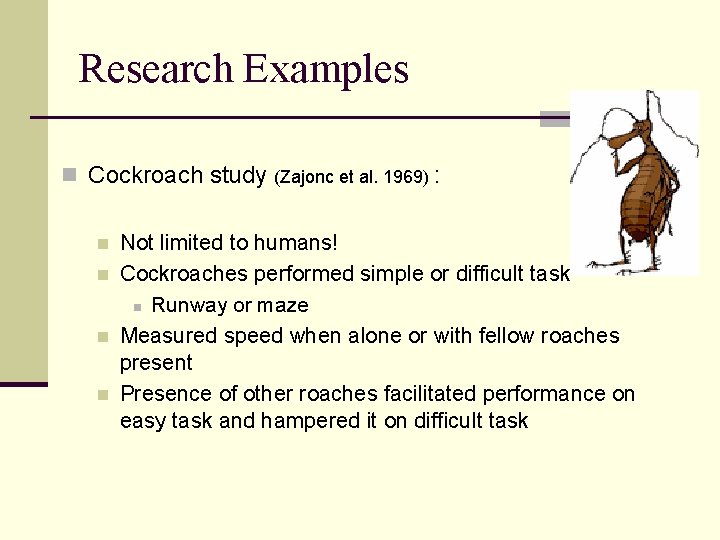 Research Examples

• Cockroach study (Zajonc et al. 1969) :

• Not limited to humans!
• Cockroaches performed simple or difficult task
• Runway or maze
• Measured speed when alone or with fellow roaches present
• Presence of other roaches facilitated performance on easy task and hampered it on difficult task